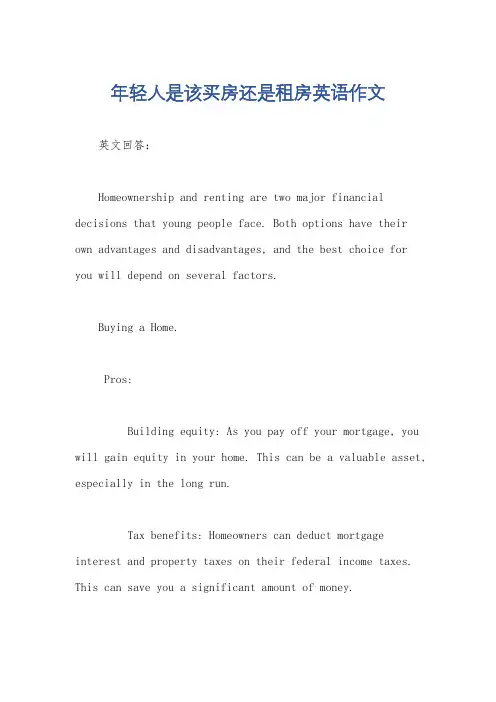 年轻人是该买房还是租房英语作文

英文回答：

Homeownership and renting are two major financial decisions that young people face. Both options have their own advantages and disadvantages, and the best choice for you will depend on several factors.

Buying a Home.

Pros:

Building equity: As you pay off your mortgage, you will gain equity in your home. This can be a valuable asset, especially in the long run.

Tax benefits: Homeowners can deduct mortgage interest and property taxes on their federal income taxes. This can save you a significant amount of money.